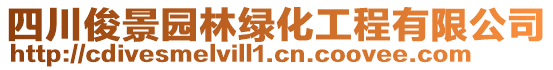 四川俊景园林绿化工程有限公司
http://cdivesmelvill1.cn.coovee.com